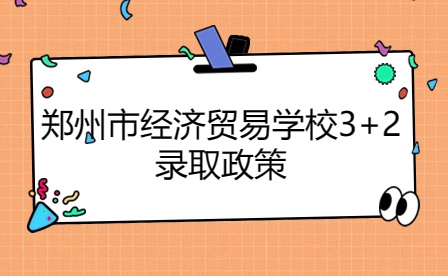 郑州市经济贸易学校3+2录取政策